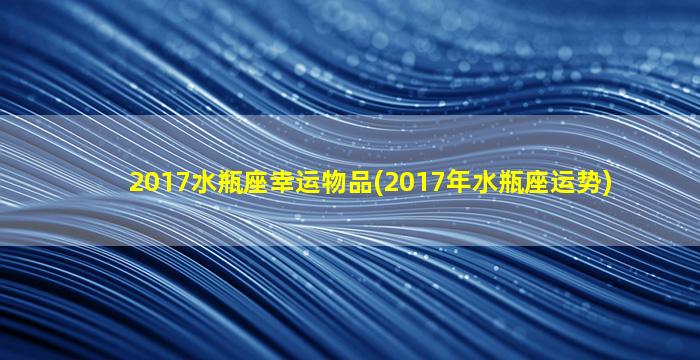 2017水瓶座幸运物品(2017年水瓶座运势)